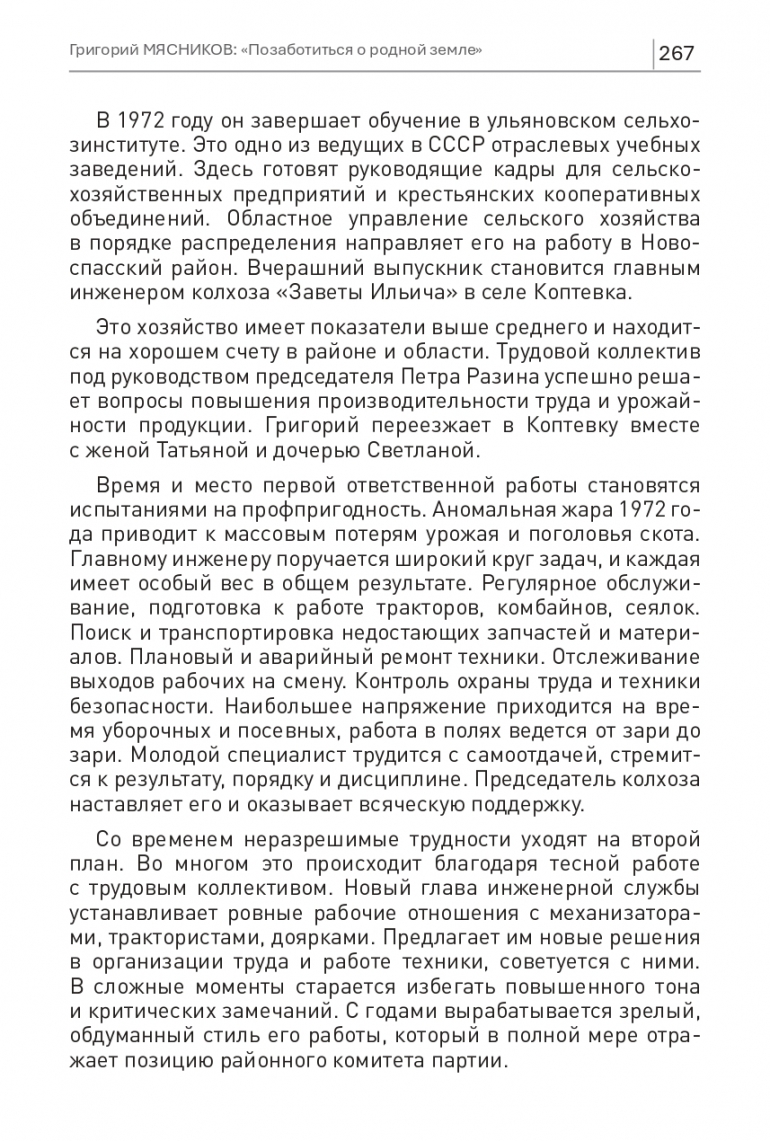 Григорий МЯСНИКОВ: «Позаботиться о родной земле» 267

В 1972 году он завершает обучение в ульяновском сельхозинституте. Это одно из ведущих в СССР отраслевых учебных заведений. Здесь готовят руководящие кадры для сельскохозяйственных предприятий и крестьянских кооперативных объединений. Областное управление сельского хозяйства в порядке распределения направляет его на работу в Новоспасский район. Вчерашний выпускник становится главным инженером колхоза «Заветы Ильича» в селе Коптевка.

Это хозяйство имеет показатели выше среднего и находится на хорошем счету в районе и области. Трудовой коллектив под руководством председателя Петра Разина успешно решает вопросы повышения производительности труда и урожайности продукции. Григорий переезжает в Коптевку вместе с женой Татьяной и дочерью Светланой.

Время и место первой ответственной работы становятся испытаниями на профпригодность. Аномальная жара 1972 года приводит к массовым потерям урожая и поголовья скота. Главному инженеру поручается широкий круг задач, и каждая имеет особый вес в общем результате. Регулярное обслуживание, подготовка к работе тракторов, комбайнов, сеялок. Поиск и транспортировка недостающих запчастей и материалов. Плановый и аварийный ремонт техники. Отслеживание выходов рабочих на смену. Контроль охраны труда и техники безопасности. Наибольшее напряжение приходится на время уборочных и посевных, работа в полях ведется от зари до зари. Молодой специалист трудится с самоотдачей, стремится к результату, порядку и дисциплине. Председатель колхоза наставляет его и оказывает всяческую поддержку.

Со временем неразрешимые трудности уходят на второй план. Во многом это происходит благодаря тесной работе с трудовым коллективом. Новый глава инженерной службы устанавливает ровные рабочие отношения с механизаторами, трактористами, доярками. Предлагает им новые решения в организации труда и работе техники, советуется с ними. В сложные моменты старается избегать повышенного тона и критических замечаний. С годами вырабатывается зрелый, обдуманный стиль его работы, который в полной мере отражает позицию районного комитета партии.